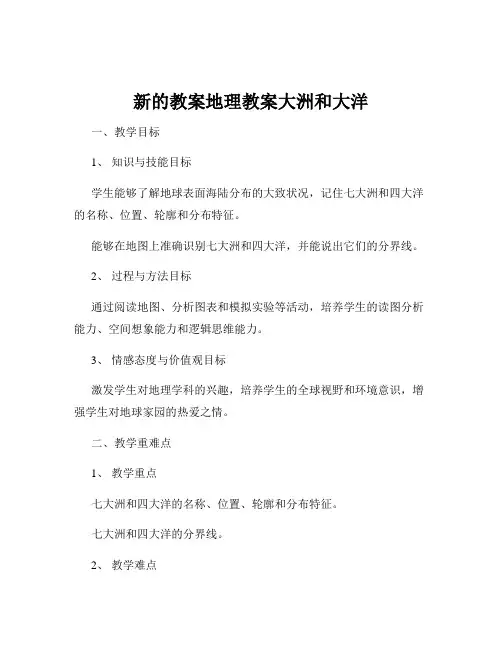 新的教案地理教案大洲和大洋

一、教学目标

1、知识与技能目标

学生能够了解地球表面海陆分布的大致状况，记住七大洲和四大洋的名称、位置、轮廓和分布特征。

能够在地图上准确识别七大洲和四大洋，并能说出它们的分界线。

2、过程与方法目标

通过阅读地图、分析图表和模拟实验等活动，培养学生的读图分析能力、空间想象能力和逻辑思维能力。

3、情感态度与价值观目标

激发学生对地理学科的兴趣，培养学生的全球视野和环境意识，增强学生对地球家园的热爱之情。

二、教学重难点

1、教学重点

七大洲和四大洋的名称、位置、轮廓和分布特征。

七大洲和四大洋的分界线。

2、教学难点